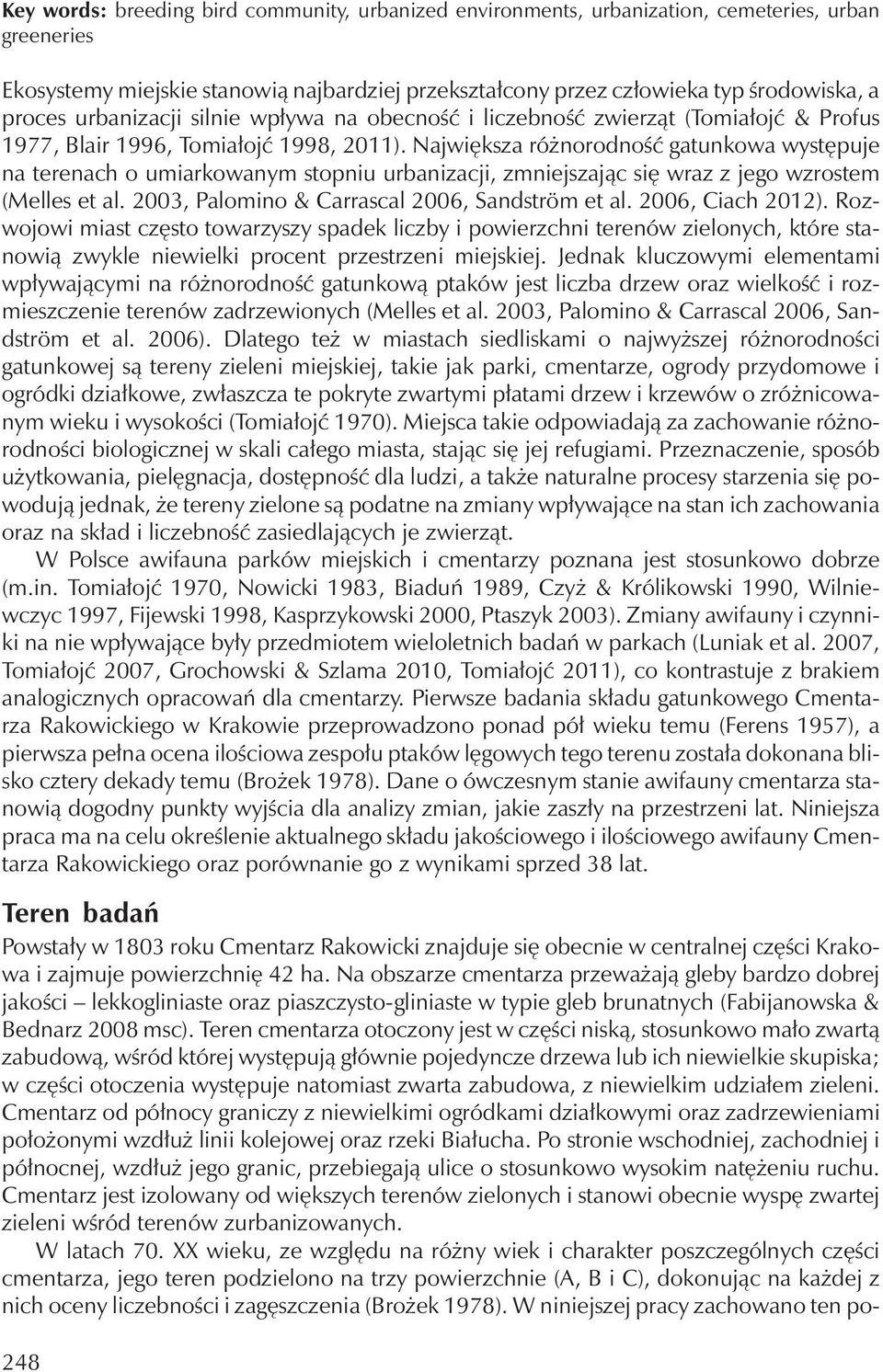 **Key words:** breeding bird community, urbanized environments, urbanization, cemeteries, urban greeneries

Ekosystemy miejskie stanowią najbardziej przekształcony przez człowieka typ środowiska, a proces urbanizacji silnie wpływa na obecność i liczebność zwierząt (Tomiałojć & Profus 1977, Blair 1996, Tomiałojć 1998, 2011). Największa różnorodność gatunkowa występuje na terenach o umiarkowanym stopniu urbanizacji, zmniejszając się wraz z jego wzrostem (Melles et al. 2003, Palomino & Carrascal 2006, Sandström et al. 2006, Ciach 2012). Rozwojowi miast często towarzyszy spadek liczby i powierzchni terenów zielonych, które stanowią zwykle niewielki procent przestrzeni miejskiej. Jednak kluczowymi elementami wpływającymi na różnorodność gatunkową ptaków jest liczba drzew oraz wielkość i rozmieszczenie terenów zadrzewionych (Melles et al. 2003, Palomino & Carrascal 2006, Sandström et al. 2006). Dlatego też w miastach siedliskami o najwyższej różnorodności gatunkowej są tereny zieleni miejskiej, takie jak parki, cmentarze, ogrody przydomowe i ogródki działkowe, zwłaszcza te pokryte zwartymi płatami drzew i krzewów o zróżnicowanym wieku i wysokości (Tomiałojć 1970). Miejsca takie odpowiadają za zachowanie różnorodności biologicznej w skali całego miasta, stając się jej refugiami. Przeznaczenie, sposób użytkowania, pielęgnacja, dostępność dla ludzi, a także naturalne procesy starzenia się powodują jednak, że tereny zielone są podatne na zmiany wpływające na stan ich zachowania oraz na skład i liczebność zasiedlających je zwierząt.

W Polsce awifauna parków miejskich i cmentarzy poznana jest stosunkowo dobrze (m.in. Tomiałojć 1970, Nowicki 1983, Biaduń 1989, Czyż & Królikowski 1990, Wilniewczyc 1997, Fijewski 1998, Kasprzykowski 2000, Ptaszyk 2003). Zmiany awifauny i czynniki na nie wpływające były przedmiotem wieloletnich badań w parkach (Luniak et al. 2007, Tomiałojć 2007, Grochowski & Szlama 2010, Tomiałojć 2011), co kontrastuje z brakiem analogicznych opracowań dla cmentarzy. Pierwsze badania składu gatunkowego Cmentarza Rakowickiego w Krakowie przeprowadzono ponad pół wieku temu (Ferens 1957), a pierwsza pełna ocena ilościowa zespołu ptaków lęgowych tego terenu została dokonana blisko cztery dekady temu (Brożek 1978). Dane o ówczesnym stanie awifauny cmentarza stanowią dogodny punkty wyjścia dla analizy zmian, jakie zaszły na przestrzeni lat. Niniejsza praca ma na celu określenie aktualnego składu jakościowego i ilościowego awifauny Cmentarza Rakowickiego oraz porównanie go z wynikami sprzed 38 lat.

**Teren badań**

Powstały w 1803 roku Cmentarz Rakowicki znajduje się obecnie w centralnej części Krakowa i zajmuje powierzchnię 42 ha. Na obszarze cmentarza przeważają gleby bardzo dobrej jakości – lekkogliniaste oraz piaszczysto-gliniaste w typie gleb brunatnych (Fabijanowska & Bednarz 2008 msc). Teren cmentarza otoczony jest w części niską, stosunkowo mało zwartą zabudową, wśród której występują głównie pojedyncze drzewa lub ich niewielkie skupiska; w części otoczenia występuje natomiast zwarta zabudowa, z niewielkim udziałem zieleni. Cmentarz od północy graniczy z niewielkimi ogródkami działkowymi oraz zadrzewieniami położonymi wzdłuż linii kolejowej oraz rzeki Białucha. Po stronie wschodniej, zachodniej i północnej, wzdłuż jego granic, przebiegają ulice o stosunkowo wysokim natężeniu ruchu. Cmentarz jest izolowany od większych terenów zielonych i stanowi obecnie wyspę zwartej zieleni wśród terenów zurbanizowanych.

W latach 70. XX wieku, ze względu na różny wiek i charakter poszczególnych części cmentarza, jego teren podzielono na trzy powierzchnie (A, B i C), dokonując na każdej z nich oceny liczebności i zagęszczenia (Brożek 1978). W niniejszej pracy zachowano ten po-

248